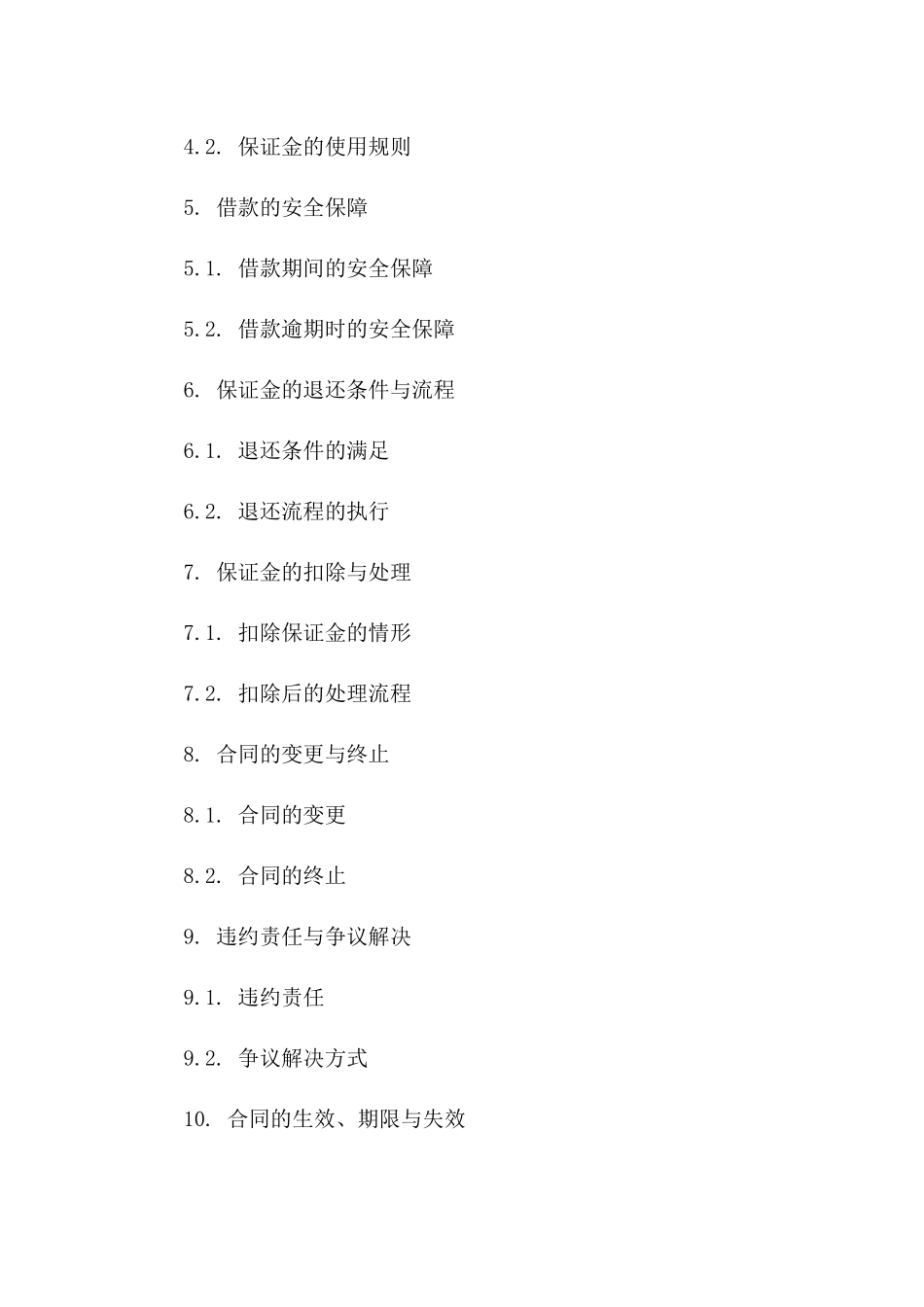 4.2. 保证金的使用规则

5. 借款的安全保障

5.1. 借款期间的安全保障

5.2. 借款逾期时的安全保障

6. 保证金的退还条件与流程

6.1. 退还条件的满足

6.2. 退还流程的执行

7. 保证金的扣除与处理

7.1. 扣除保证金的情形

7.2. 扣除后的处理流程

8. 合同的变更与终止

8.1. 合同的变更

8.2. 合同的终止

9. 违约责任与争议解决

9.1. 违约责任

9.2. 争议解决方式

10. 合同的生效、期限与失效